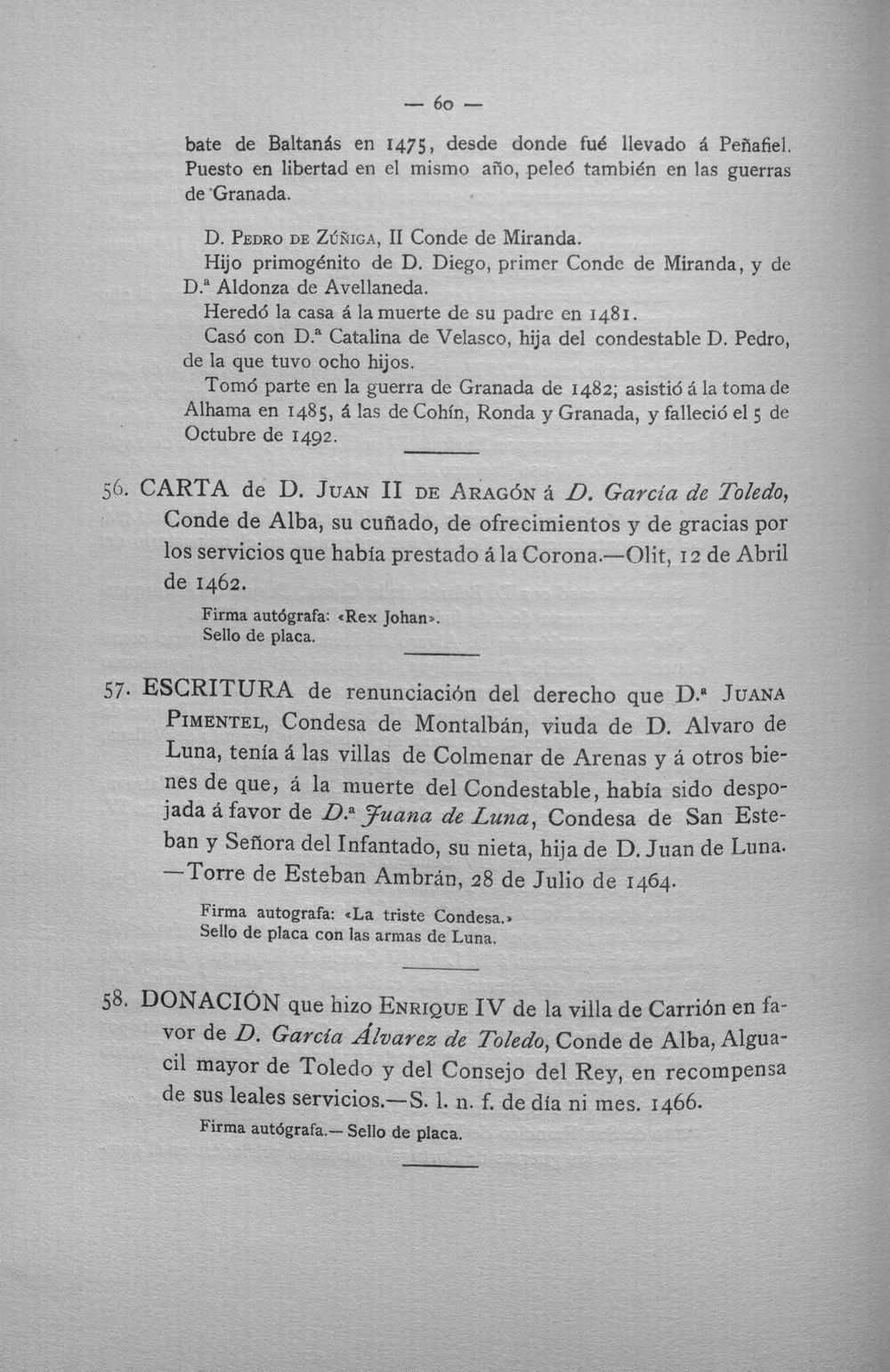 — 60 —

bate de Baltanás en 1475, desde donde fué llevado á Peñafiel. Puesto en libertad en el mismo año, peleó también en las guerras de Granada.

D. Pedro de Zúñiga, II Conde de Miranda.

Hijo primogénito de D. Diego, primer Conde de Miranda, y de D.ª Aldonza de Avellaneda.

Heredó la casa á la muerte de su padre en 1481.

Casó con D.ª Catalina de Velasco, hija del condestable D. Pedro, de la que tuvo ocho hijos.

Tomó parte en la guerra de Granada de 1482; asistió á la toma de Alhama en 1485, á las de Cohín, Ronda y Granada, y falleció el 5 de Octubre de 1492.

56. CARTA de D. Juan II de Aragón á D. García de Toledo, Conde de Alba, su cuñado, de ofrecimientos y de gracias por los servicios que había prestado á la Corona.—Olit, 12 de Abril de 1462.

Firma autógrafa: «Rex Johan».
Sello de placa.

57. ESCRITURA de renunciación del derecho que D.ª Juana Pimentel, Condesa de Montalbán, viuda de D. Alvaro de Luna, tenía á las villas de Colmenar de Arenas y á otros bienes de que, á la muerte del Condestable, había sido despojada á favor de D.ª Juana de Luna, Condesa de San Esteban y Señora del Infantado, su nieta, hija de D. Juan de Luna. —Torre de Esteban Ambrán, 28 de Julio de 1464.

Firma autografa: «La triste Condesa.»
Sello de placa con las armas de Luna.

58. DONACIÓN que hizo Enrique IV de la villa de Carrión en favor de D. García Álvarez de Toledo, Conde de Alba, Alguacil mayor de Toledo y del Consejo del Rey, en recompensa de sus leales servicios.—S. l. n. f. de día ni mes. 1466.

Firma autógrafa.— Sello de placa.